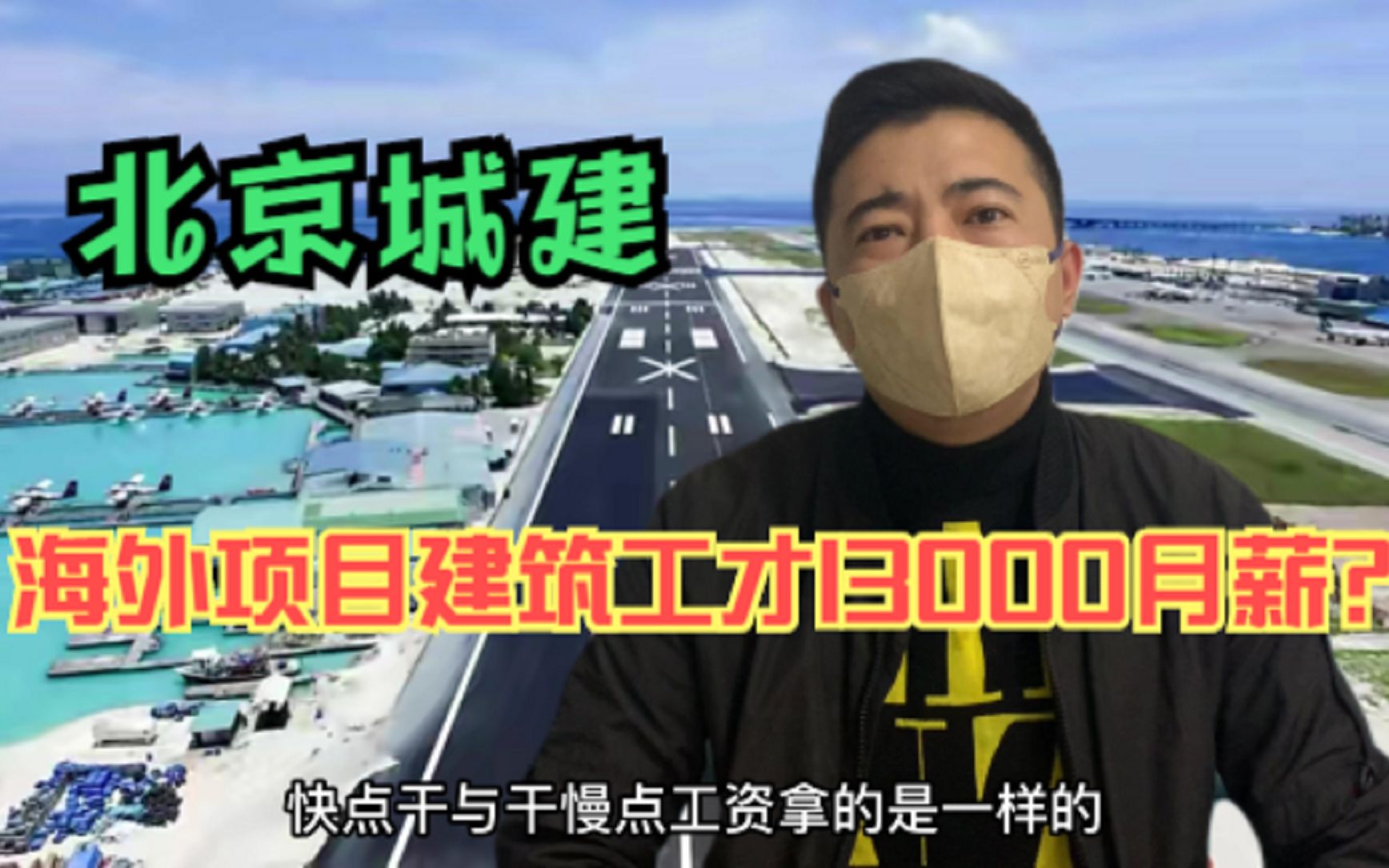 北京城建

海外项目建筑工才13000月薪?

快点干与干慢点工资拿的是一样的